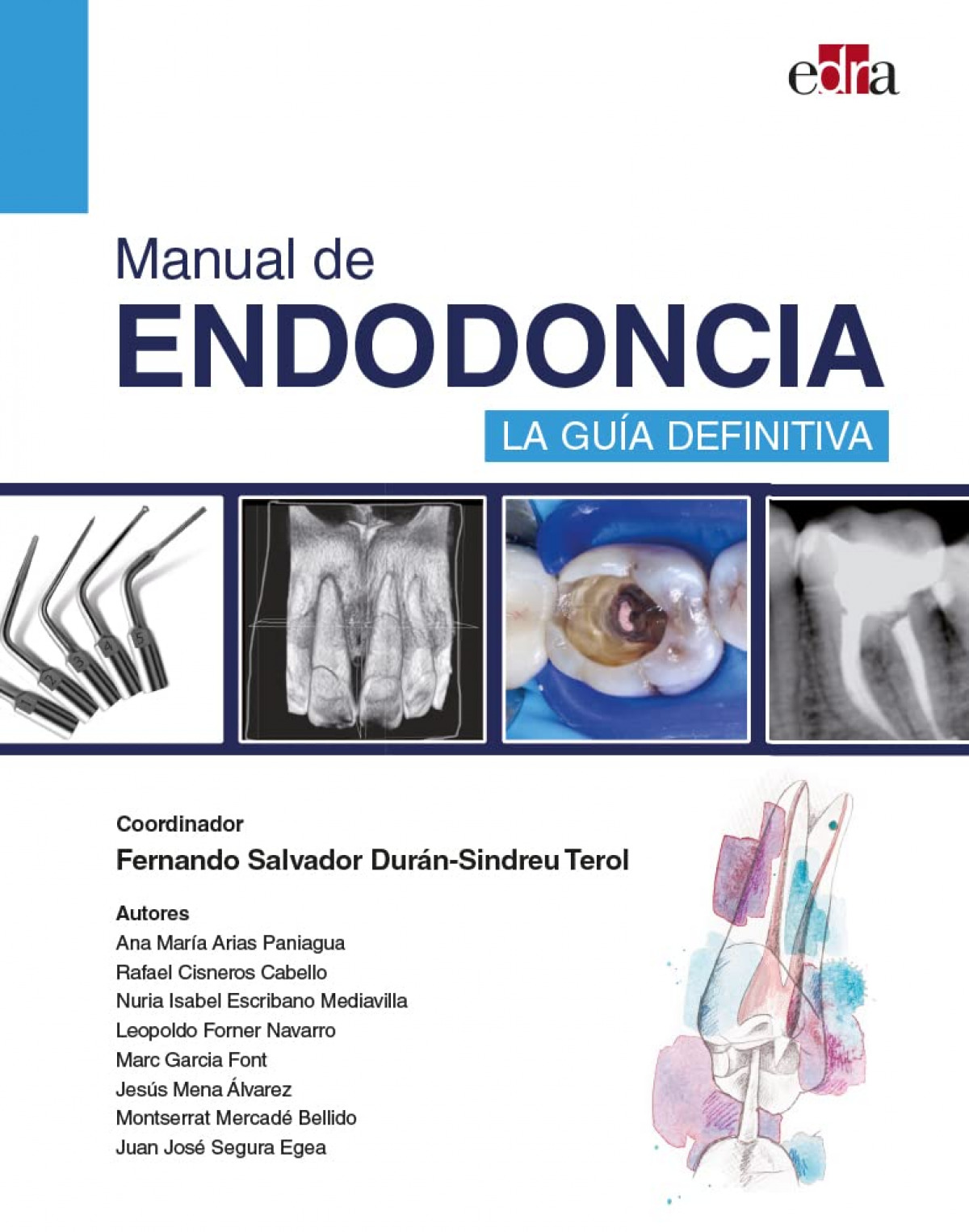 edra

Manual de
ENDODONCIA
LA GUÍA DEFINITIVA

1 2 3 4 5

Coordinador
Fernando Salvador Durán-Sindreu Terol

Autores
Ana María Arias Paniagua
Rafael Cisneros Cabello
Nuria Isabel Escribano Mediavilla
Leopoldo Forner Navarro
Marc Garcia Font
Jesús Mena Álvarez
Montserrat Mercadé Bellido
Juan José Segura Egea